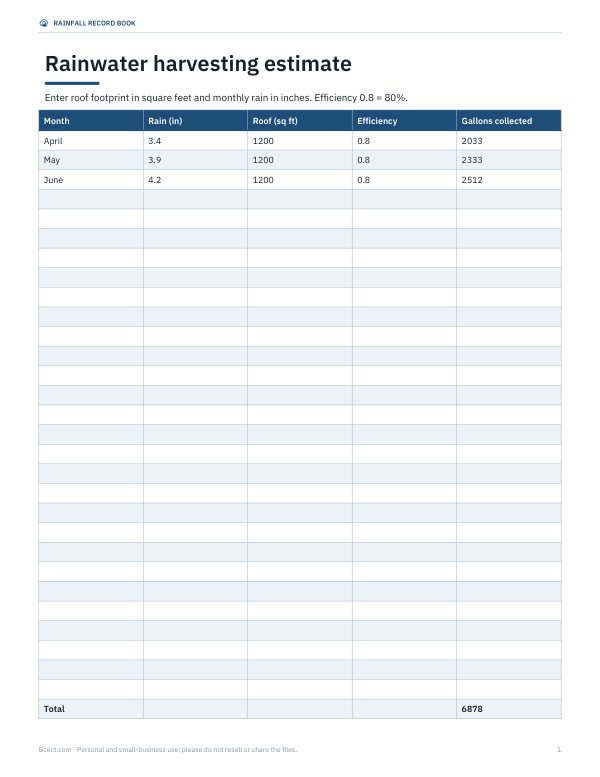 RAINFALL RECORD BOOK

Rainwater harvesting estimate

Enter roof footprint in square feet and monthly rain in inches. Efficiency 0.8 = 80%.

| Month | Rain (in) | Roof (sq ft) | Efficiency | Gallons collected |
|---|---|---|---|---|
| April | 3.4 | 1200 | 0.8 | 2033 |
| May | 3.9 | 1200 | 0.8 | 2333 |
| June | 4.2 | 1200 | 0.8 | 2512 |
| | | | | |
| | | | | |
| | | | | |
| | | | | |
| | | | | |
| | | | | |
| | | | | |
| | | | | |
| | | | | |
| | | | | |
| | | | | |
| | | | | |
| | | | | |
| | | | | |
| | | | | |
| | | | | |
| | | | | |
| | | | | |
| | | | | |
| | | | | |
| | | | | |
| | | | | |
| | | | | |
| | | | | |
| | | | | |
| | | | | |
| Total | | | | 6878 |

Bcect.com · Personal and small-business use; please do not resell or share the files.

1